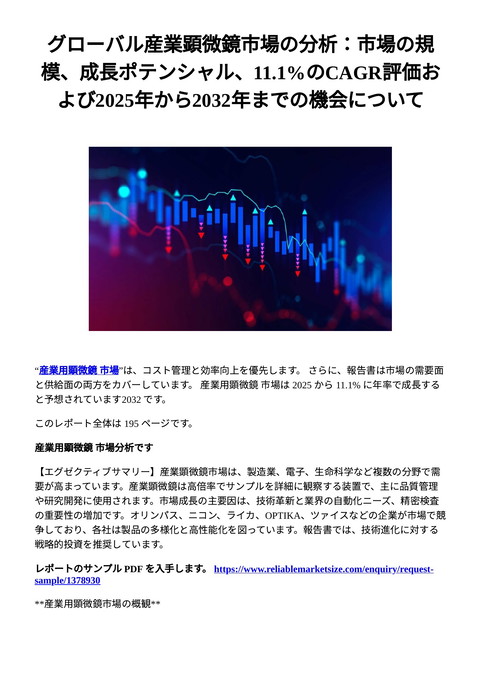 グローバル産業顕微鏡市場の分析：市場の規模、成長ポテンシャル、11.1％のCAGR評価および2025年から2032年までの機会について

“産業用顕微鏡 市場”は、コスト管理と効率向上を優先します。 さらに、報告書は市場の需要面と供給面の両方をカバーしています。 産業用顕微鏡 市場は 2025 から 11.1% に年率で成長すると予想されています2032 です。

このレポート全体は 195 ページです。

産業用顕微鏡 市場分析です

【エグゼクティブサマリー】産業顕微鏡市場は、製造業、電子、生命科学など複数の分野で需要が高まっています。産業顕微鏡は高倍率でサンプルを詳細に観察する装置で、主に品質管理や研究開発に使用されます。市場成長の主要因は、技術革新と業界の自動化ニーズ、精密検査の重要性の増加です。オリンパス、ニコン、ライカ、OPTIKA、ツァイスなどの企業が市場で競争しており、各社は製品の多様化と高性能化を図っています。報告書では、技術進化に対する戦略的投資を推奨しています。

レポートのサンプル PDF を入手します。 https://www.reliablemarketsize.com/enquiry/request-sample/1378930

**産業用顕微鏡市場の概観**